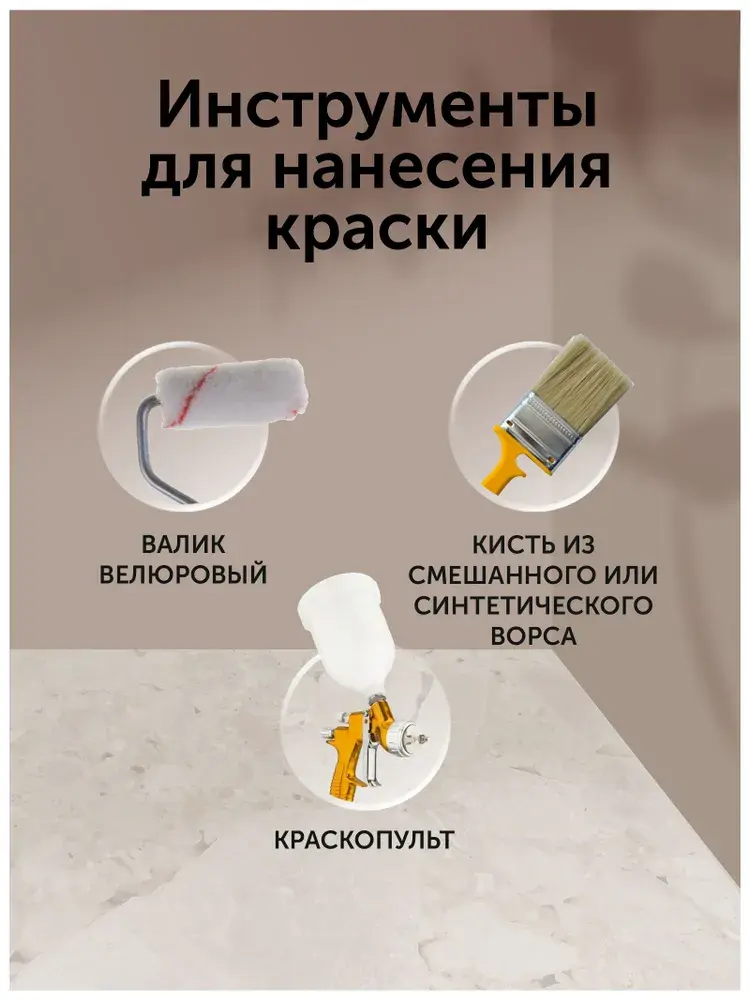 Инструменты для нанесения краски

ВАЛИК
ВЕЛЮРОВЫЙ

КИСТЬ ИЗ
СМЕШАННОГО ИЛИ
СИНТЕТИЧЕСКОГО
ВОРСА

КРАСКОПУЛЬТ